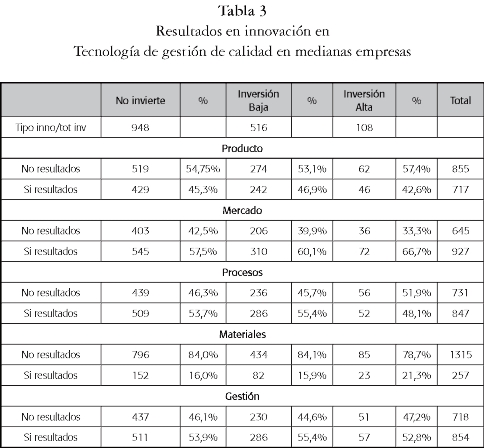 Tabla 3
Resultados en innovación en
Tecnología de gestión de calidad en medianas empresas

| | No invierte | % | Inversión Baja | % | Inversión Alta | % | Total |
|---|---|---|---|---|---|---|---|
| Tipo inno/tot inv | 948 | | 516 | | 108 | | |
| Producto | | | | | | | |
| No resultados | 519 | 54,75% | 274 | 53,1% | 62 | 57,4% | 855 |
| Si resultados | 429 | 45,3% | 242 | 46,9% | 46 | 42,6% | 717 |
| Mercado | | | | | | | |
| No resultados | 403 | 42,5% | 206 | 39,9% | 36 | 33,3% | 645 |
| Si resultados | 545 | 57,5% | 310 | 60,1% | 72 | 66,7% | 927 |
| Procesos | | | | | | | |
| No resultados | 439 | 46,3% | 236 | 45,7% | 56 | 51,9% | 731 |
| Si resultados | 509 | 53,7% | 286 | 55,4% | 52 | 48,1% | 847 |
| Materiales | | | | | | | |
| No resultados | 796 | 84,0% | 434 | 84,1% | 85 | 78,7% | 1315 |
| Si resultados | 152 | 16,0% | 82 | 15,9% | 23 | 21,3% | 257 |
| Gestión | | | | | | | |
| No resultados | 437 | 46,1% | 230 | 44,6% | 51 | 47,2% | 718 |
| Si resultados | 511 | 53,9% | 286 | 55,4% | 57 | 52,8% | 854 |